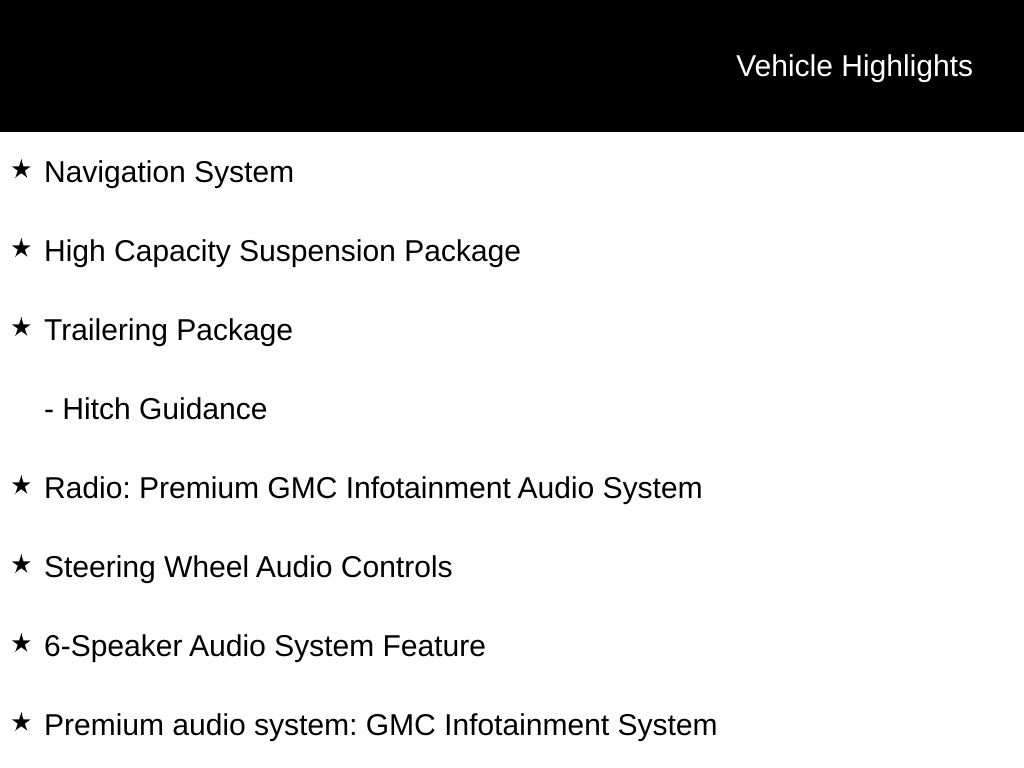 Vehicle Highlights

★ Navigation System

★ High Capacity Suspension Package

★ Trailering Package

- Hitch Guidance

★ Radio: Premium GMC Infotainment Audio System

★ Steering Wheel Audio Controls

★ 6-Speaker Audio System Feature

★ Premium audio system: GMC Infotainment System